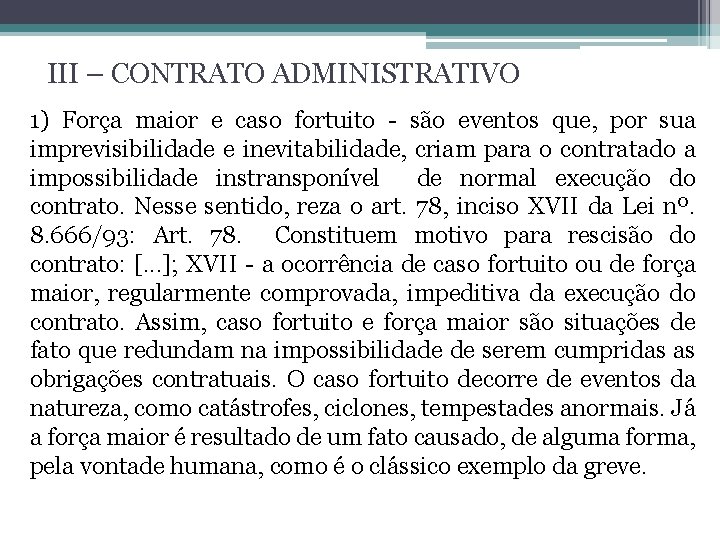 III – CONTRATO ADMINISTRATIVO

1) Força maior e caso fortuito - são eventos que, por sua imprevisibilidade e inevitabilidade, criam para o contratado a impossibilidade instransponível de normal execução do contrato. Nesse sentido, reza o art. 78, inciso XVII da Lei nº. 8.666/93: Art. 78. Constituem motivo para rescisão do contrato: [...]; XVII - a ocorrência de caso fortuito ou de força maior, regularmente comprovada, impeditiva da execução do contrato. Assim, caso fortuito e força maior são situações de fato que redundam na impossibilidade de serem cumpridas as obrigações contratuais. O caso fortuito decorre de eventos da natureza, como catástrofes, ciclones, tempestades anormais. Já a força maior é resultado de um fato causado, de alguma forma, pela vontade humana, como é o clássico exemplo da greve.